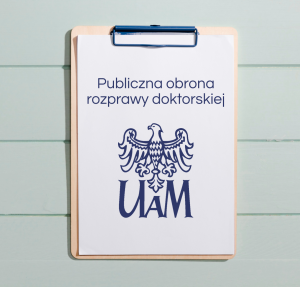 Publiczna obrona rozprawy doktorskiej

UAM